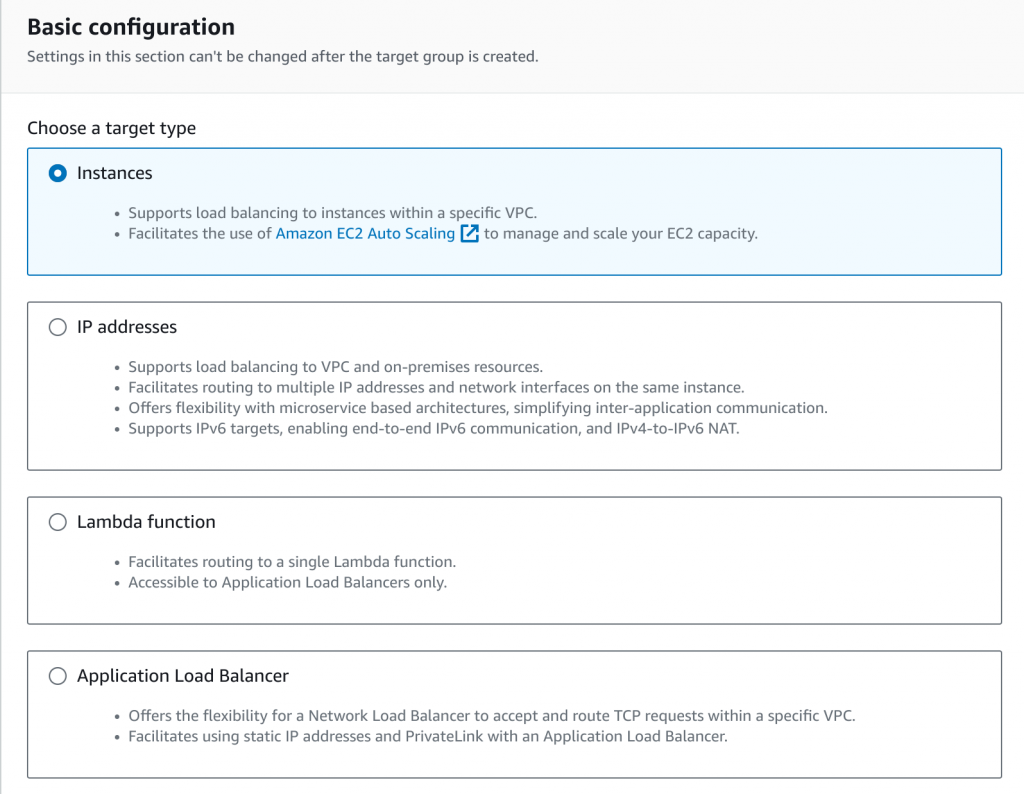 Basic configuration
Settings in this section can't be changed after the target group is created.

Choose a target type

Instances

• Supports load balancing to instances within a specific VPC.
• Facilitates the use of Amazon EC2 Auto Scaling to manage and scale your EC2 capacity.

IP addresses

• Supports load balancing to VPC and on-premises resources.
• Facilitates routing to multiple IP addresses and network interfaces on the same instance.
• Offers flexibility with microservice based architectures, simplifying inter-application communication.
• Supports IPv6 targets, enabling end-to-end IPv6 communication, and IPv4-to-IPv6 NAT.

Lambda function

• Facilitates routing to a single Lambda function.
• Accessible to Application Load Balancers only.

Application Load Balancer

• Offers the flexibility for a Network Load Balancer to accept and route TCP requests within a specific VPC.
• Facilitates using static IP addresses and PrivateLink with an Application Load Balancer.